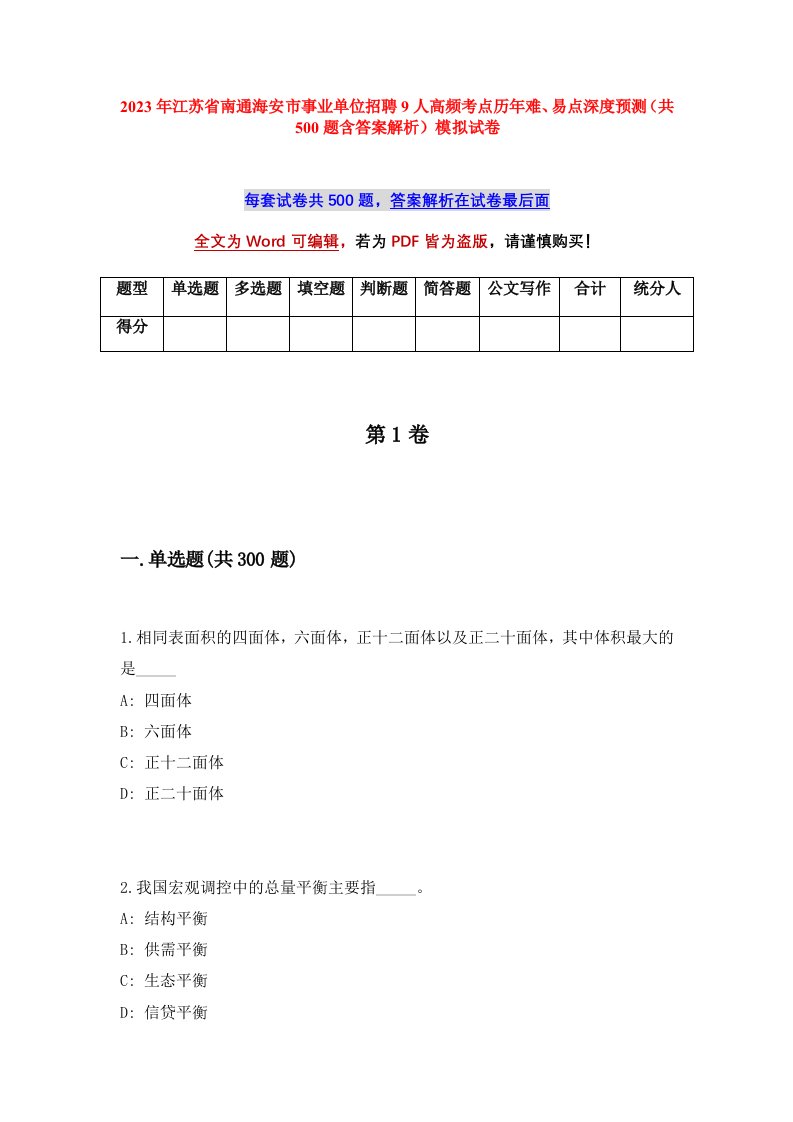 2023年江苏省南通海安市事业单位招聘9人高频考点历年难、易点深度预测（共500题含答案解析）模拟试卷

每套试卷共500题，答案解析在试卷最后面

全文为Word可编辑，若为PDF皆为盗版，请谨慎购买！

| 题型 | 单选题 | 多选题 | 填空题 | 判断题 | 简答题 | 公文写作 | 合计 | 统分人 |
|---|---|---|---|---|---|---|---|---|
| 得分 | | | | | | | | |

第1卷

一.单选题(共300题)

1.相同表面积的四面体，六面体，正十二面体以及正二十面体，其中体积最大的是_____
A: 四面体
B: 六面体
C: 正十二面体
D: 正二十面体

2.我国宏观调控中的总量平衡主要指_____。
A: 结构平衡
B: 供需平衡
C: 生态平衡
D: 信贷平衡